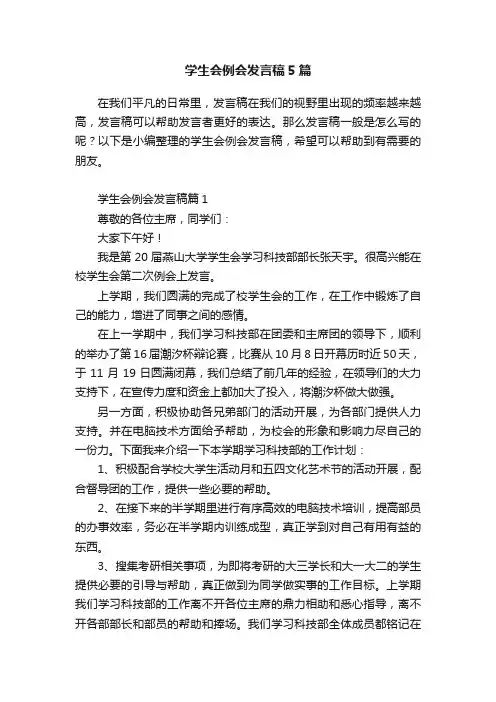 学生会例会发言稿5篇

在我们平凡的日常里，发言稿在我们的视野里出现的频率越来越高，发言稿可以帮助发言者更好的表达。那么发言稿一般是怎么写的呢？以下是小编整理的学生会例会发言稿，希望可以帮助到有需要的朋友。

学生会例会发言稿篇1

尊敬的各位主席，同学们：

大家下午好！

我是第20届燕山大学学生会学习科技部部长张天宇。很高兴能在校学生会第二次例会上发言。

上学期，我们圆满的完成了校学生会的工作，在工作中锻炼了自己的能力，增进了同事之间的感情。

在上一学期中，我们学习科技部在团委和主席团的领导下，顺利的举办了第16届潮汐杯辩论赛，比赛从10月8日开幕历时近50天，于11月19日圆满闭幕，我们总结了前几年的经验，在领导们的大力支持下，在宣传力度和资金上都加大了投入，将潮汐杯做大做强。

另一方面，积极协助各兄弟部门的活动开展，为各部门提供人力支持。并在电脑技术方面给予帮助，为校会的形象和影响力尽自己的一份力。下面我来介绍一下本学期学习科技部的工作计划：

1、积极配合学校大学生活动月和五四文化艺术节的活动开展，配合督导团的工作，提供一些必要的帮助。

2、在接下来的半学期里进行有序高效的电脑技术培训，提高部员的办事效率，务必在半学期内训练成型，真正学到对自己有用有益的东西。

3、搜集考研相关事项，为即将考研的大三学长和大一大二的学生提供必要的引导与帮助，真正做到为同学做实事的工作目标。上学期我们学习科技部的工作离不开各位主席的鼎力相助和悉心指导，离不开各部部长和部员的帮助和捧场。我们学习科技部全体成员都铭记在